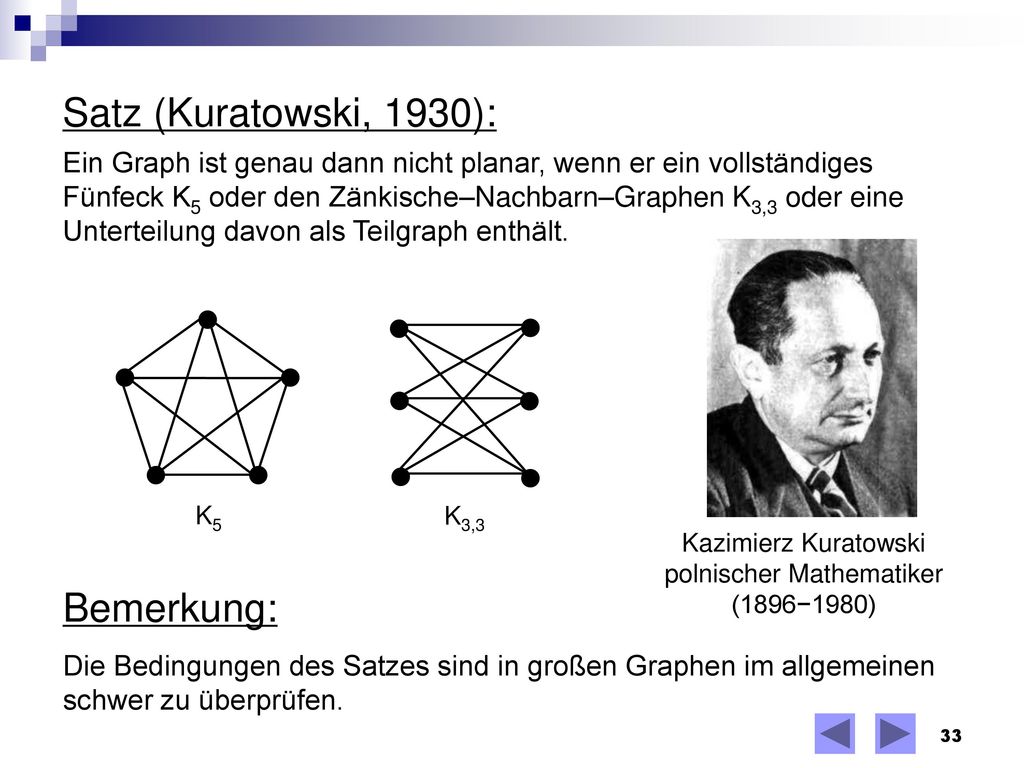 Satz (Kuratowski, 1930):

Ein Graph ist genau dann nicht planar, wenn er ein vollständiges Fünfeck $K_5$ oder den Zänkische–Nachbarn–Graphen $K_{3,3}$ oder eine Unterteilung davon als Teilgraph enthält.

$K_5$

$K_{3,3}$

Kazimierz Kuratowski
polnischer Mathematiker
(1896−1980)

Bemerkung:

Die Bedingungen des Satzes sind in großen Graphen im allgemeinen schwer zu überprüfen.

33